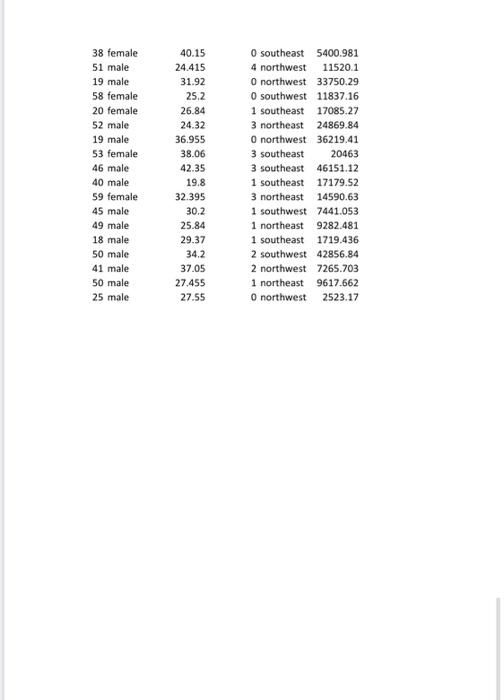 | | | | | | |
|---|---|---|---|---|---|
| 38 | female | 40.15 | 0 | southeast | 5400.981 |
| 51 | male | 24.415 | 4 | northwest | 11520.1 |
| 19 | male | 31.92 | 0 | northwest | 33750.29 |
| 58 | female | 25.2 | 0 | southwest | 11837.16 |
| 20 | female | 26.84 | 1 | southeast | 17085.27 |
| 52 | male | 24.32 | 3 | northeast | 24869.84 |
| 19 | male | 36.955 | 0 | northwest | 36219.41 |
| 53 | female | 38.06 | 3 | southeast | 20463 |
| 46 | male | 42.35 | 3 | southeast | 46151.12 |
| 40 | male | 19.8 | 1 | southeast | 17179.52 |
| 59 | female | 32.395 | 3 | northeast | 14590.63 |
| 45 | male | 30.2 | 1 | southwest | 7441.053 |
| 49 | male | 25.84 | 1 | northeast | 9282.481 |
| 18 | male | 29.37 | 1 | southeast | 1719.436 |
| 50 | male | 34.2 | 2 | southwest | 42856.84 |
| 41 | male | 37.05 | 2 | northwest | 7265.703 |
| 50 | male | 27.455 | 1 | northeast | 9617.662 |
| 25 | male | 27.55 | 0 | northwest | 2523.17 |